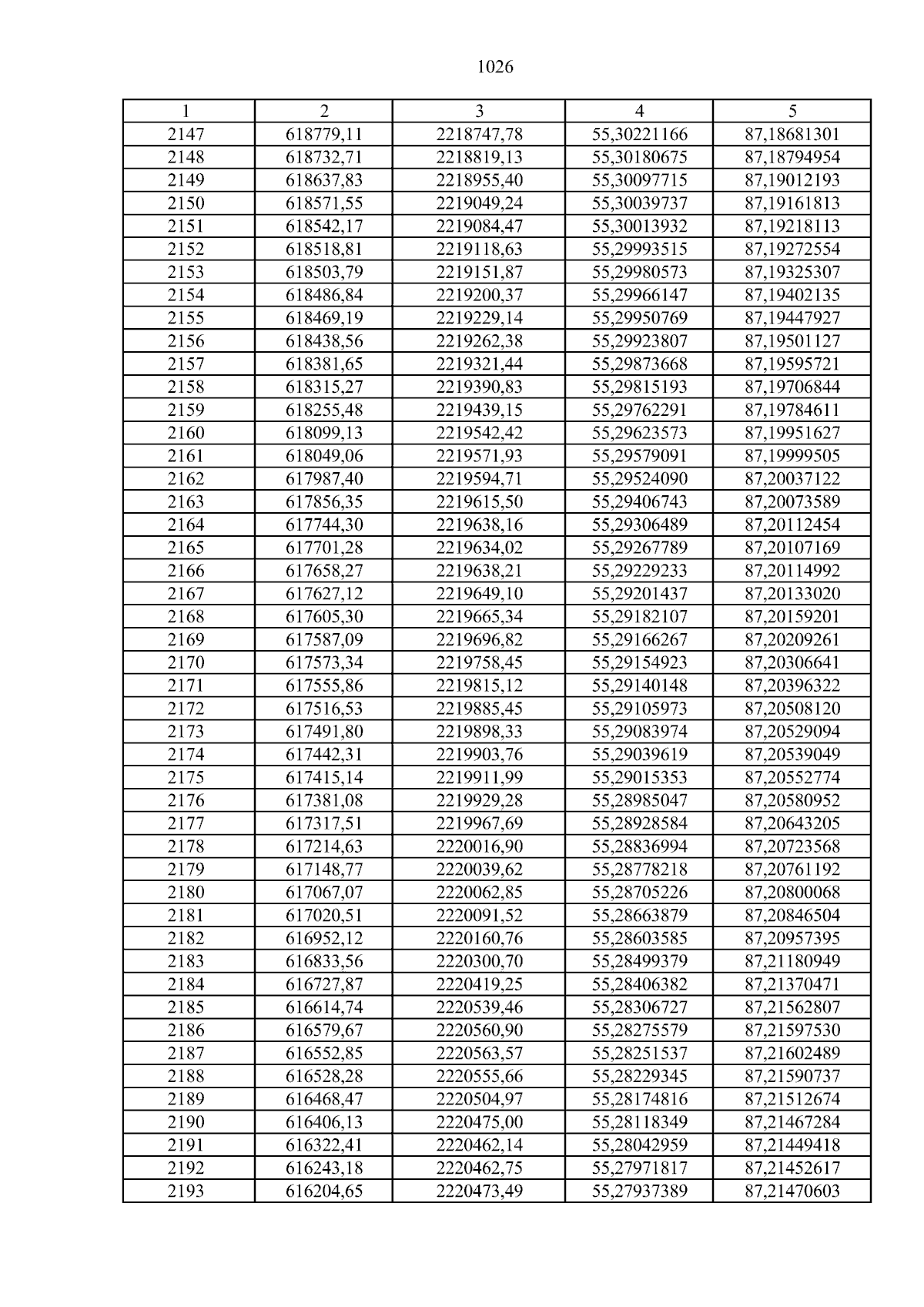 1026

| 1 | 2 | 3 | 4 | 5 |
|---|---|---|---|---|
| 2147 | 618779,11 | 2218747,78 | 55,30221166 | 87,18681301 |
| 2148 | 618732,71 | 2218819,13 | 55,30180675 | 87,18794954 |
| 2149 | 618637,83 | 2218955,40 | 55,30097715 | 87,19012193 |
| 2150 | 618571,55 | 2219049,24 | 55,30039737 | 87,19161813 |
| 2151 | 618542,17 | 2219084,47 | 55,30013932 | 87,19218113 |
| 2152 | 618518,81 | 2219118,63 | 55,29993515 | 87,19272554 |
| 2153 | 618503,79 | 2219151,87 | 55,29980573 | 87,19325307 |
| 2154 | 618486,84 | 2219200,37 | 55,29966147 | 87,19402135 |
| 2155 | 618469,19 | 2219229,14 | 55,29950769 | 87,19447927 |
| 2156 | 618438,56 | 2219262,38 | 55,29923807 | 87,19501127 |
| 2157 | 618381,65 | 2219321,44 | 55,29873668 | 87,19595721 |
| 2158 | 618315,27 | 2219390,83 | 55,29815193 | 87,19706844 |
| 2159 | 618255,48 | 2219439,15 | 55,29762291 | 87,19784611 |
| 2160 | 618099,13 | 2219542,42 | 55,29623573 | 87,19951627 |
| 2161 | 618049,06 | 2219571,93 | 55,29579091 | 87,19999505 |
| 2162 | 617987,40 | 2219594,71 | 55,29524090 | 87,20037122 |
| 2163 | 617856,35 | 2219615,50 | 55,29406743 | 87,20073589 |
| 2164 | 617744,30 | 2219638,16 | 55,29306489 | 87,20112454 |
| 2165 | 617701,28 | 2219634,02 | 55,29267789 | 87,20107169 |
| 2166 | 617658,27 | 2219638,21 | 55,29229233 | 87,20114992 |
| 2167 | 617627,12 | 2219649,10 | 55,29201437 | 87,20133020 |
| 2168 | 617605,30 | 2219665,34 | 55,29182107 | 87,20159201 |
| 2169 | 617587,09 | 2219696,82 | 55,29166267 | 87,20209261 |
| 2170 | 617573,34 | 2219758,45 | 55,29154923 | 87,20306641 |
| 2171 | 617555,86 | 2219815,12 | 55,29140148 | 87,20396322 |
| 2172 | 617516,53 | 2219885,45 | 55,29105973 | 87,20508120 |
| 2173 | 617491,80 | 2219898,33 | 55,29083974 | 87,20529094 |
| 2174 | 617442,31 | 2219903,76 | 55,29039619 | 87,20539049 |
| 2175 | 617415,14 | 2219911,99 | 55,29015353 | 87,20552774 |
| 2176 | 617381,08 | 2219929,28 | 55,28985047 | 87,20580952 |
| 2177 | 617317,51 | 2219967,69 | 55,28928584 | 87,20643205 |
| 2178 | 617214,63 | 2220016,90 | 55,28836994 | 87,20723568 |
| 2179 | 617148,77 | 2220039,62 | 55,28778218 | 87,20761192 |
| 2180 | 617067,07 | 2220062,85 | 55,28705226 | 87,20800068 |
| 2181 | 617020,51 | 2220091,52 | 55,28663879 | 87,20846504 |
| 2182 | 616952,12 | 2220160,76 | 55,28603585 | 87,20957395 |
| 2183 | 616833,56 | 2220300,70 | 55,28499379 | 87,21180949 |
| 2184 | 616727,87 | 2220419,25 | 55,28406382 | 87,21370471 |
| 2185 | 616614,74 | 2220539,46 | 55,28306727 | 87,21562807 |
| 2186 | 616579,67 | 2220560,90 | 55,28275579 | 87,21597530 |
| 2187 | 616552,85 | 2220563,57 | 55,28251537 | 87,21602489 |
| 2188 | 616528,28 | 2220555,66 | 55,28229345 | 87,21590737 |
| 2189 | 616468,47 | 2220504,97 | 55,28174816 | 87,21512674 |
| 2190 | 616406,13 | 2220475,00 | 55,28118349 | 87,21467284 |
| 2191 | 616322,41 | 2220462,14 | 55,28042959 | 87,21449418 |
| 2192 | 616243,18 | 2220462,75 | 55,27971817 | 87,21452617 |
| 2193 | 616204,65 | 2220473,49 | 55,27937389 | 87,21470603 |